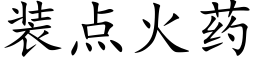 装点火药